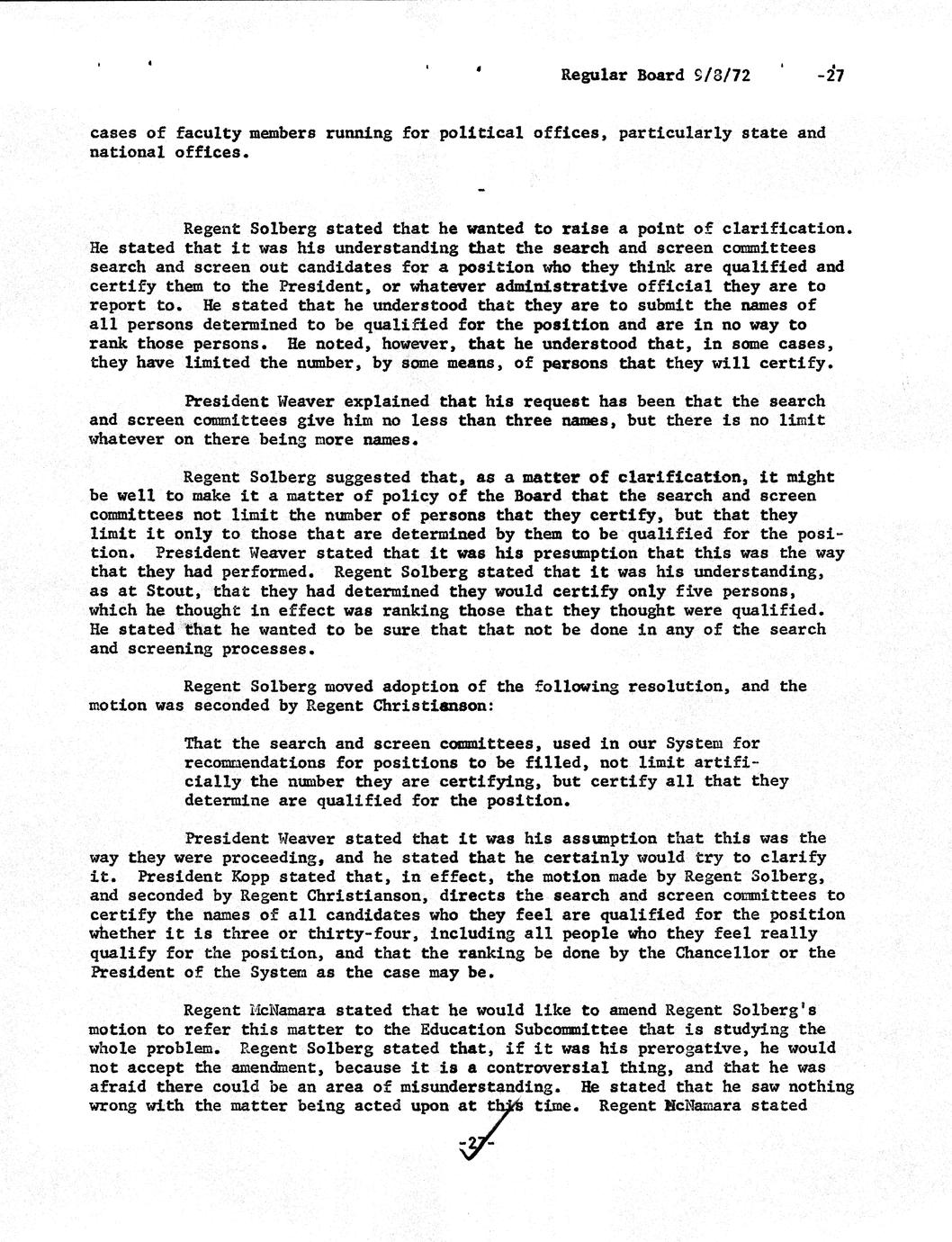 Regular Board 9/8/72 -27

cases of faculty members running for political offices, particularly state and national offices.

-

Regent Solberg stated that he wanted to raise a point of clarification. He stated that it was his understanding that the search and screen committees search and screen out candidates for a position who they think are qualified and certify them to the President, or whatever administrative official they are to report to. He stated that he understood that they are to submit the names of all persons determined to be qualified for the position and are in no way to rank those persons. He noted, however, that he understood that, in some cases, they have limited the number, by some means, of persons that they will certify.

President Weaver explained that his request has been that the search and screen committees give him no less than three names, but there is no limit whatever on there being more names.

Regent Solberg suggested that, as a matter of clarification, it might be well to make it a matter of policy of the Board that the search and screen committees not limit the number of persons that they certify, but that they limit it only to those that are determined by them to be qualified for the position. President Weaver stated that it was his presumption that this was the way that they had performed. Regent Solberg stated that it was his understanding, as at Stout, that they had determined they would certify only five persons, which he thought in effect was ranking those that they thought were qualified. He stated that he wanted to be sure that that not be done in any of the search and screening processes.

Regent Solberg moved adoption of the following resolution, and the motion was seconded by Regent Christianson:

That the search and screen committees, used in our System for recommendations for positions to be filled, not limit artificially the number they are certifying, but certify all that they determine are qualified for the position.

President Weaver stated that it was his assumption that this was the way they were proceeding, and he stated that he certainly would try to clarify it. President Kopp stated that, in effect, the motion made by Regent Solberg, and seconded by Regent Christianson, directs the search and screen committees to certify the names of all candidates who they feel are qualified for the position whether it is three or thirty-four, including all people who they feel really qualify for the position, and that the ranking be done by the Chancellor or the President of the System as the case may be.

Regent McNamara stated that he would like to amend Regent Solberg's motion to refer this matter to the Education Subcommittee that is studying the whole problem. Regent Solberg stated that, if it was his prerogative, he would not accept the amendment, because it is a controversial thing, and that he was afraid there could be an area of misunderstanding. He stated that he saw nothing wrong with the matter being acted upon at this time. Regent McNamara stated

-27-